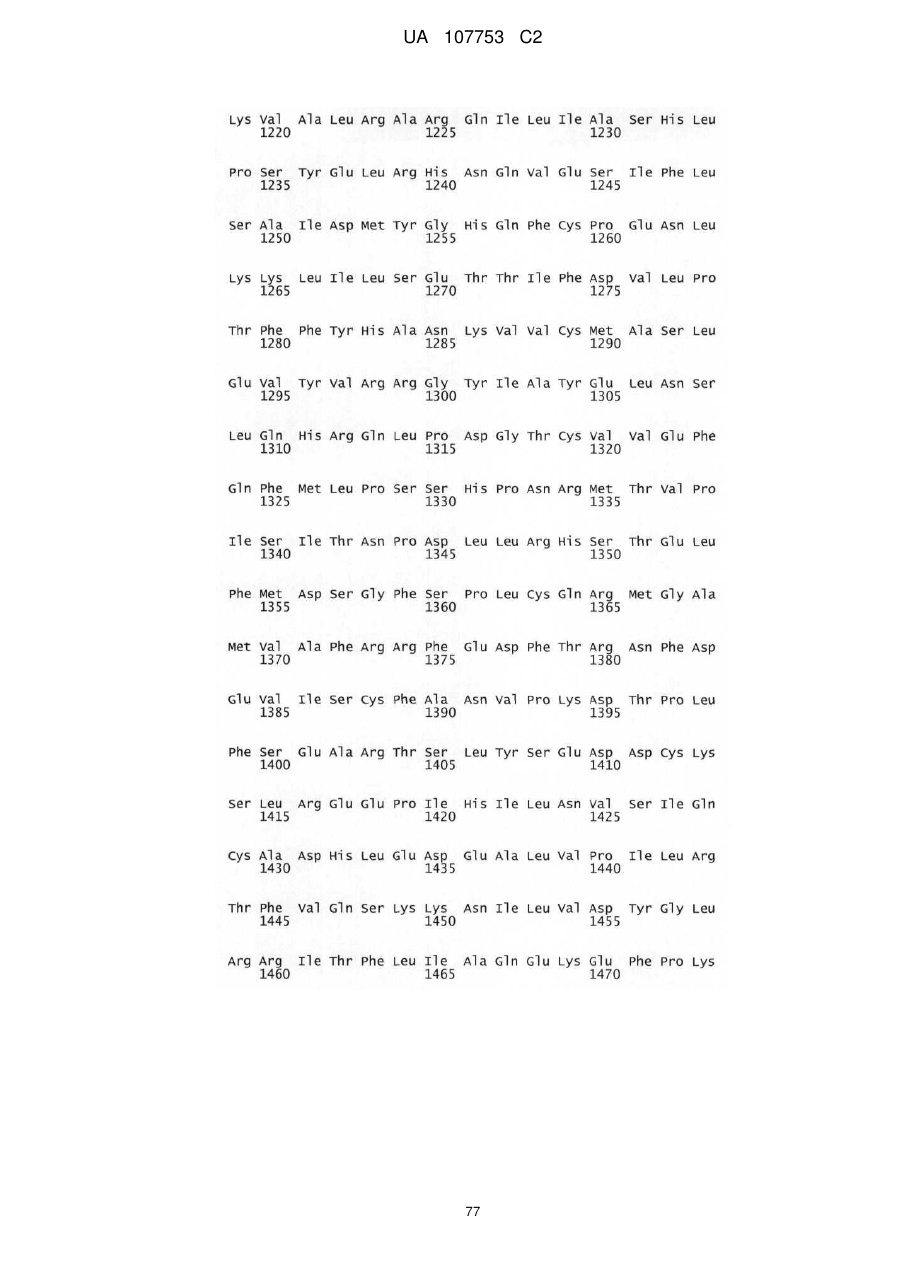 UA 107753 C2

Lys Val Ala Leu Arg Ala Arg Gln Ile Leu Ile Ala Ser His Leu
1220 1225 1230

Pro Ser Tyr Glu Leu Arg His Asn Gln Val Glu Ser Ile Phe Leu
1235 1240 1245

Ser Ala Ile Asp Met Tyr Gly His Gln Phe Cys Pro Glu Asn Leu
1250 1255 1260

Lys Lys Leu Ile Leu Ser Glu Thr Thr Ile Phe Asp Val Leu Pro
1265 1270 1275

Thr Phe Phe Tyr His Ala Asn Lys Val Val Cys Met Ala Ser Leu
1280 1285 1290

Glu Val Tyr Val Arg Arg Gly Tyr Ile Ala Tyr Glu Leu Asn Ser
1295 1300 1305

Leu Gln His Arg Gln Leu Pro Asp Gly Thr Cys Val Val Glu Phe
1310 1315 1320

Gln Phe Met Leu Pro Ser Ser His Pro Asn Arg Met Thr Val Pro
1325 1330 1335

Ile Ser Ile Thr Asn Pro Asp Leu Leu Arg His Ser Thr Glu Leu
1340 1345 1350

Phe Met Asp Ser Gly Phe Ser Pro Leu Cys Gln Arg Met Gly Ala
1355 1360 1365

Met Val Ala Phe Arg Arg Phe Glu Asp Phe Thr Arg Asn Phe Asp
1370 1375 1380

Glu Val Ile Ser Cys Phe Ala Asn Val Pro Lys Asp Thr Pro Leu
1385 1390 1395

Phe Ser Glu Ala Arg Thr Ser Leu Tyr Ser Glu Asp Asp Cys Lys
1400 1405 1410

Ser Leu Arg Glu Glu Pro Ile His Ile Leu Asn Val Ser Ile Gln
1415 1420 1425

Cys Ala Asp His Leu Glu Asp Glu Ala Leu Val Pro Ile Leu Arg
1430 1435 1440

Thr Phe Val Gln Ser Lys Lys Asn Ile Leu Val Asp Tyr Gly Leu
1445 1450 1455

Arg Arg Ile Thr Phe Leu Ile Ala Gln Glu Lys Glu Phe Pro Lys
1460 1465 1470

77